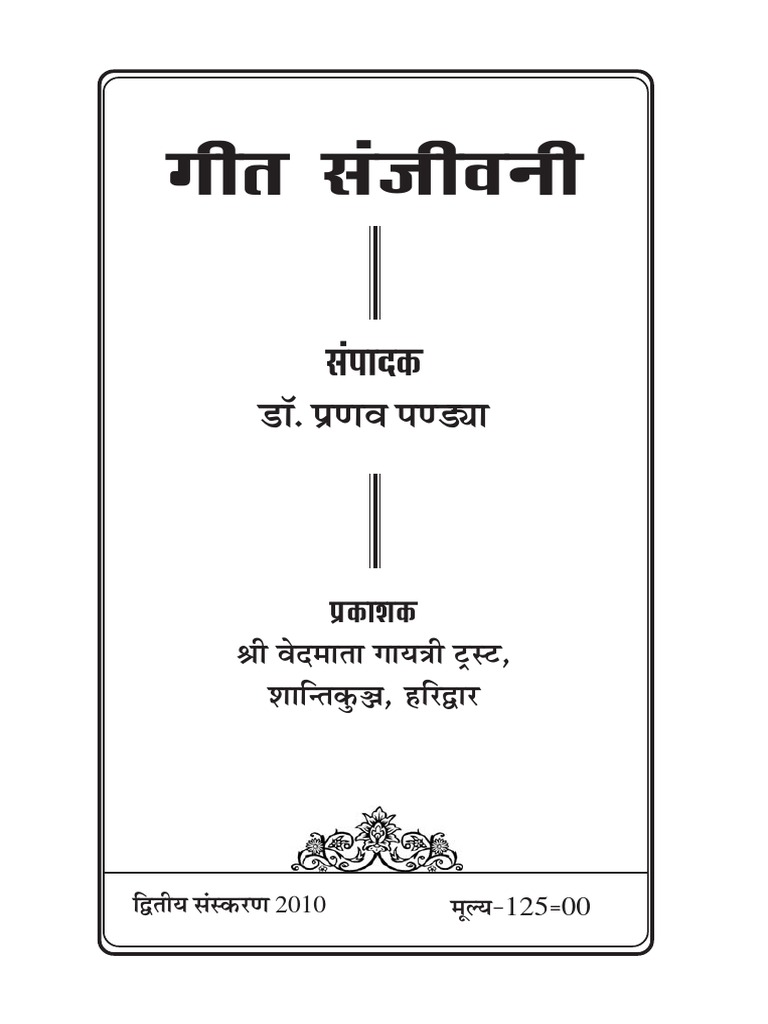 गीत संजीवनी

संपादक
डॉ. प्रणव पण्ड्या

प्रकाशक
श्री वेदमाता गायत्री ट्रस्ट,
शान्तिकुञ्ज, हरिद्वार

द्वितीय संस्करण 2010 मूल्य-125=00